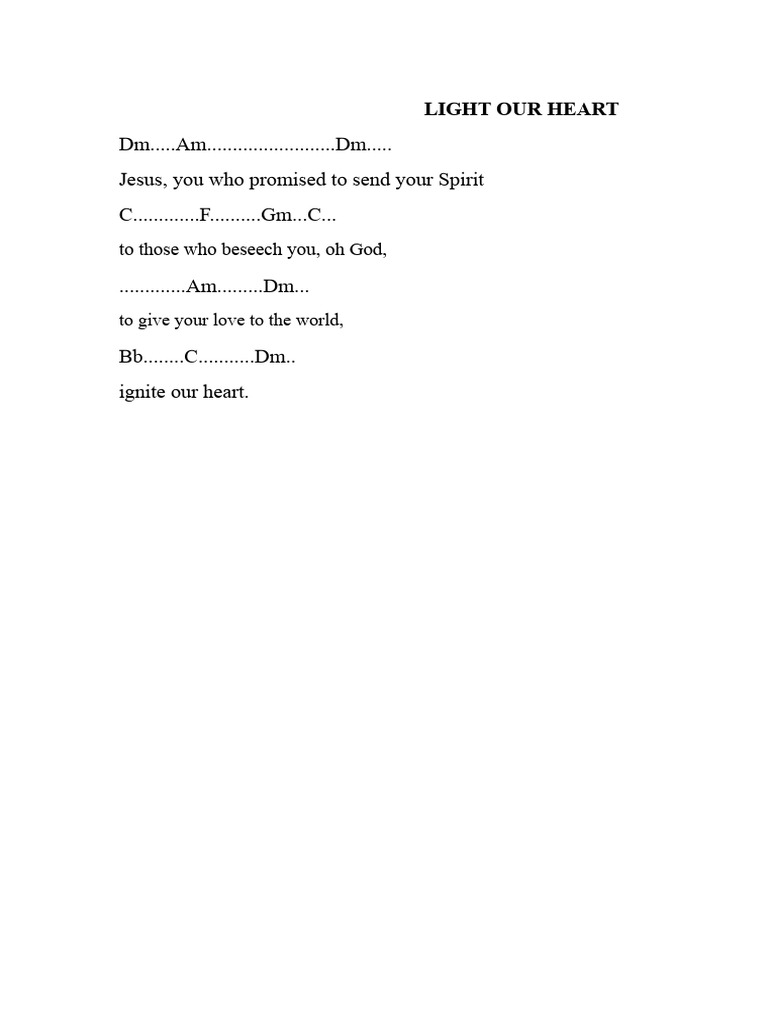 LIGHT OUR HEART

Dm.....Am.........................Dm.....

Jesus, you who promised to send your Spirit

C.............F..........Gm...C...

to those who beseech you, oh God,

.............Am.........Dm...

to give your love to the world,

Bb........C...........Dm..

ignite our heart.